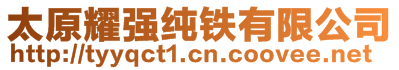 太原耀强纯铁有限公司
http://tyyqct1.cn.coovee.net